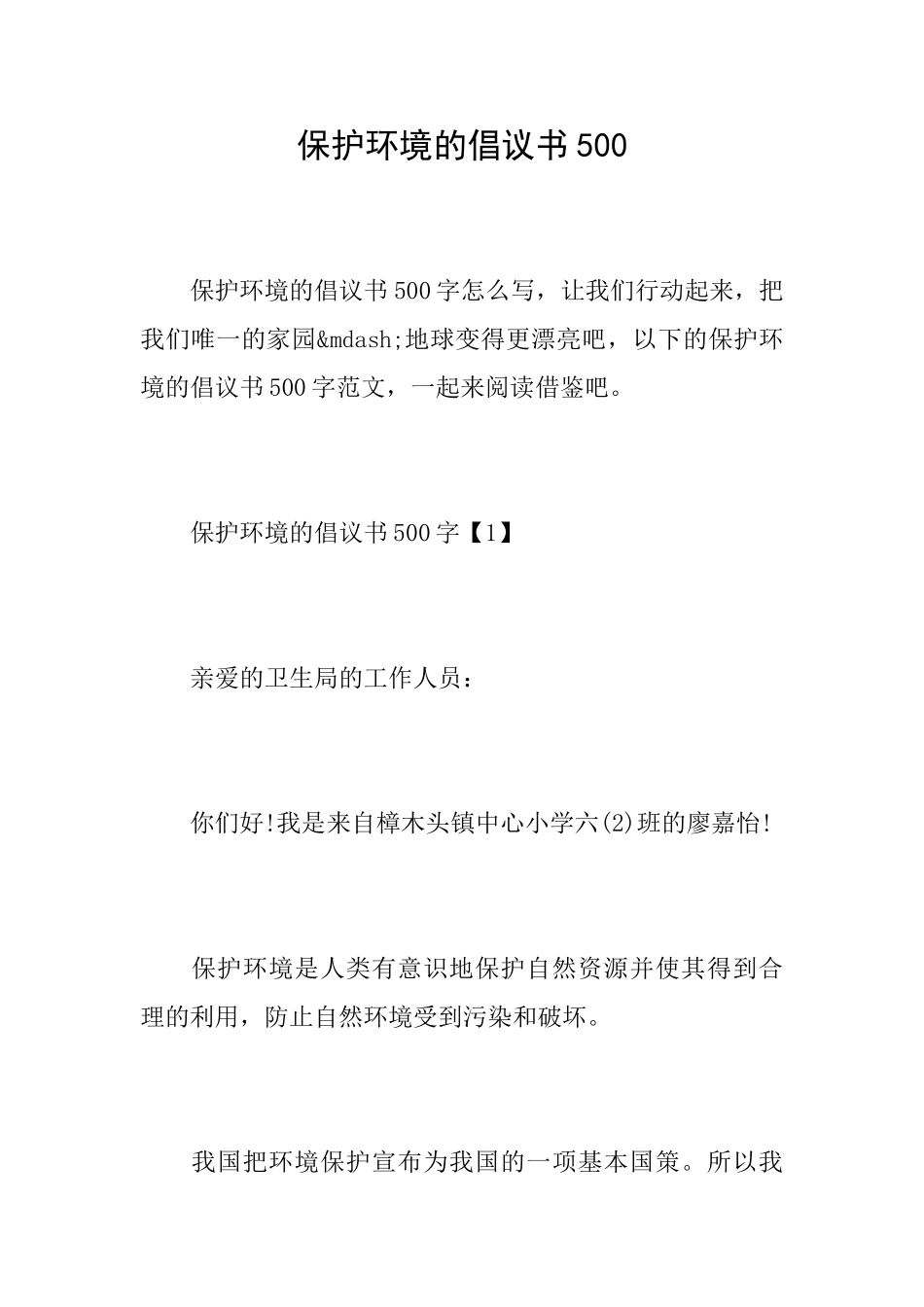 保护环境的倡议书500

保护环境的倡议书500字怎么写，让我们行动起来，把我们唯一的家园&mdash;地球变得更漂亮吧，以下的保护环境的倡议书500字范文，一起来阅读借鉴吧。

保护环境的倡议书500字【1】

亲爱的卫生局的工作人员：

你们好!我是来自樟木头镇中心小学六(2)班的廖嘉怡!

保护环境是人类有意识地保护自然资源并使其得到合理的利用，防止自然环境受到污染和破坏。

我国把环境保护宣布为我国的一项基本国策。所以我